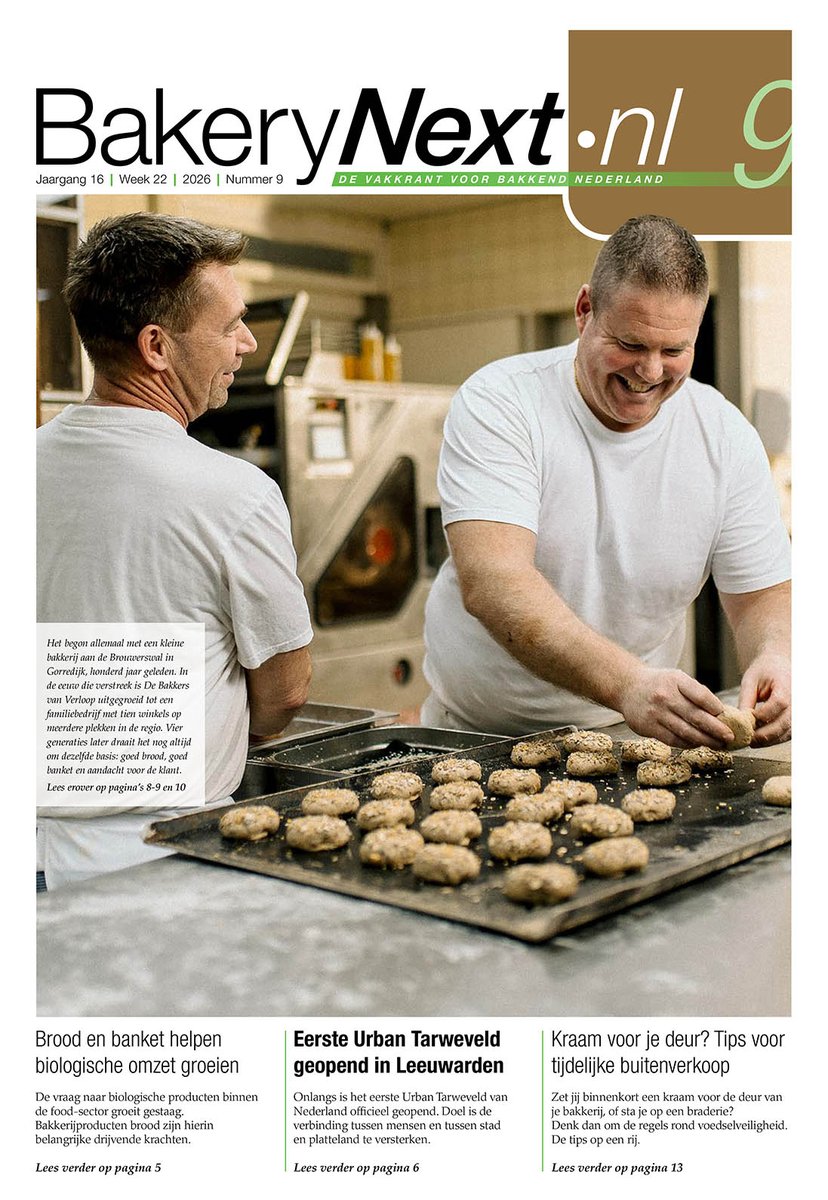 BakeryNext•nl 9

Jaargang 16 | Week 22 | 2026 | Nummer 9

DE VAKKRANT VOOR BAKKEND NEDERLAND

Het begon allemaal met een kleine bakkerij aan de Brouwerswal in Gorredijk, honderd jaar geleden. In de eeuw die verstreek is De Bakkers van Verloop uitgegroeid tot een familiebedrijf met tien winkels op meerdere plekken in de regio. Vier generaties later draait het nog altijd om dezelfde basis: goed brood, goed banket en aandacht voor de klant.

Lees erover op pagina's 8-9 en 10

Brood en banket helpen biologische omzet groeien

De vraag naar biologische producten binnen de food-sector groeit gestaag. Bakkerijproducten brood zijn hierin belangrijke drijvende krachten.

Lees verder op pagina 5

Eerste Urban Tarweveld geopend in Leeuwarden

Onlangs is het eerste Urban Tarweveld van Nederland officieel geopend. Doel is de verbinding tussen mensen en tussen stad en platteland te versterken.

Lees verder op pagina 6

Kraam voor je deur? Tips voor tijdelijke buitenverkoop

Zet jij binnenkort een kraam voor de deur van je bakkerij, of sta je op een braderie? Denk dan om de regels rond voedselveiligheid. De tips op een rij.

Lees verder op pagina 13